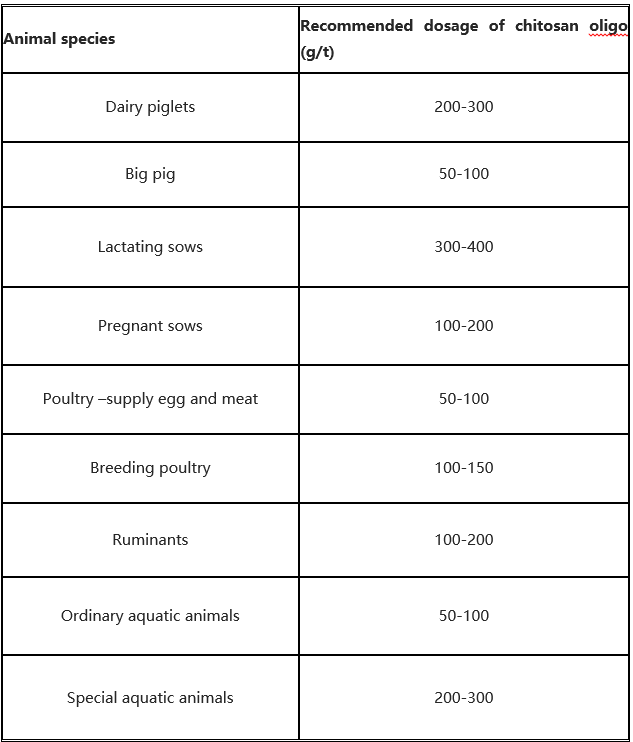 | Animal species | Recommended dosage of chitosan oligo (g/t) |
|---|---|
| Dairy piglets | 200-300 |
| Big pig | 50-100 |
| Lactating sows | 300-400 |
| Pregnant sows | 100-200 |
| Poultry –supply egg and meat | 50-100 |
| Breeding poultry | 100-150 |
| Ruminants | 100-200 |
| Ordinary aquatic animals | 50-100 |
| Special aquatic animals | 200-300 |